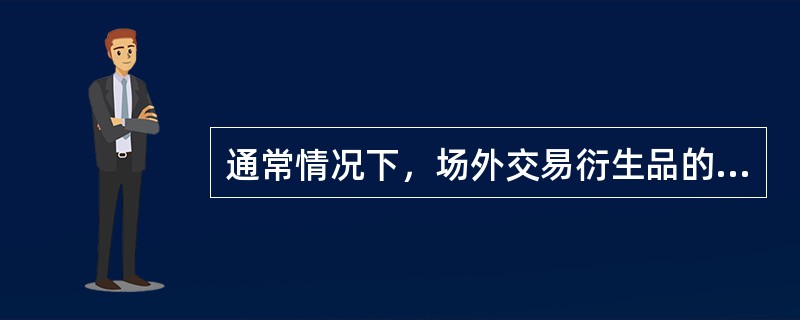 通常情况下，场外交易衍生品的...